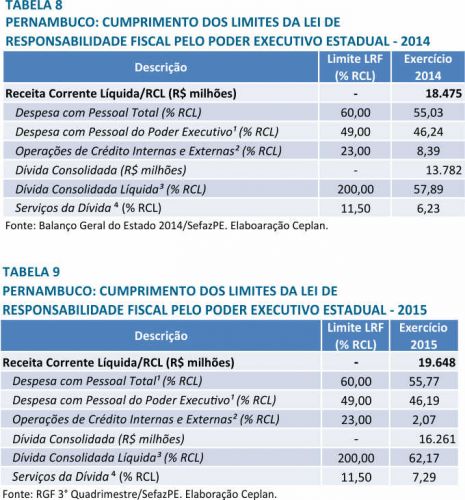 TABELA 8
PERNAMBUCO: CUMPRIMENTO DOS LIMITES DA LEI DE RESPONSABILIDADE FISCAL PELO PODER EXECUTIVO ESTADUAL - 2014

| Descrição | Limite LRF (% RCL) | Exercício 2014 |
|---|---|---|
| Receita Corrente Líquida/RCL (R$ milhões) | - | 18.475 |
| Despesa com Pessoal Total (% RCL) | 60,00 | 55,03 |
| Despesa com Pessoal do Poder Executivo¹ (% RCL) | 49,00 | 46,24 |
| Operações de Crédito Internas e Externas² (% RCL) | 23,00 | 8,39 |
| Dívida Consolidada (R$ milhões) | - | 13.782 |
| Dívida Consolidada Líquida³ (% RCL) | 200,00 | 57,89 |
| Serviços da Dívida ⁴ (% RCL) | 11,50 | 6,23 |

Fonte: Balanço Geral do Estado 2014/SefazPE. Elaboaração Ceplan.

TABELA 9
PERNAMBUCO: CUMPRIMENTO DOS LIMITES DA LEI DE RESPONSABILIDADE FISCAL PELO PODER EXECUTIVO ESTADUAL - 2015

| Descrição | Limite LRF (% RCL) | Exercício 2015 |
|---|---|---|
| Receita Corrente Líquida/RCL (R$ milhões) | - | 19.648 |
| Despesa com Pessoal Total¹ (% RCL) | 60,00 | 55,77 |
| Despesa com Pessoal do Poder Executivo¹ (% RCL) | 49,00 | 46,19 |
| Operações de Crédito Internas e Externas² (% RCL) | 23,00 | 2,07 |
| Dívida Consolidada (R$ milhões) | - | 16.261 |
| Dívida Consolidada Líquida³ (% RCL) | 200,00 | 62,17 |
| Serviços da Dívida ⁴ (% RCL) | 11,50 | 7,29 |

Fonte: RGF 3° Quadrimestre/SefazPE. Elaboração Ceplan.